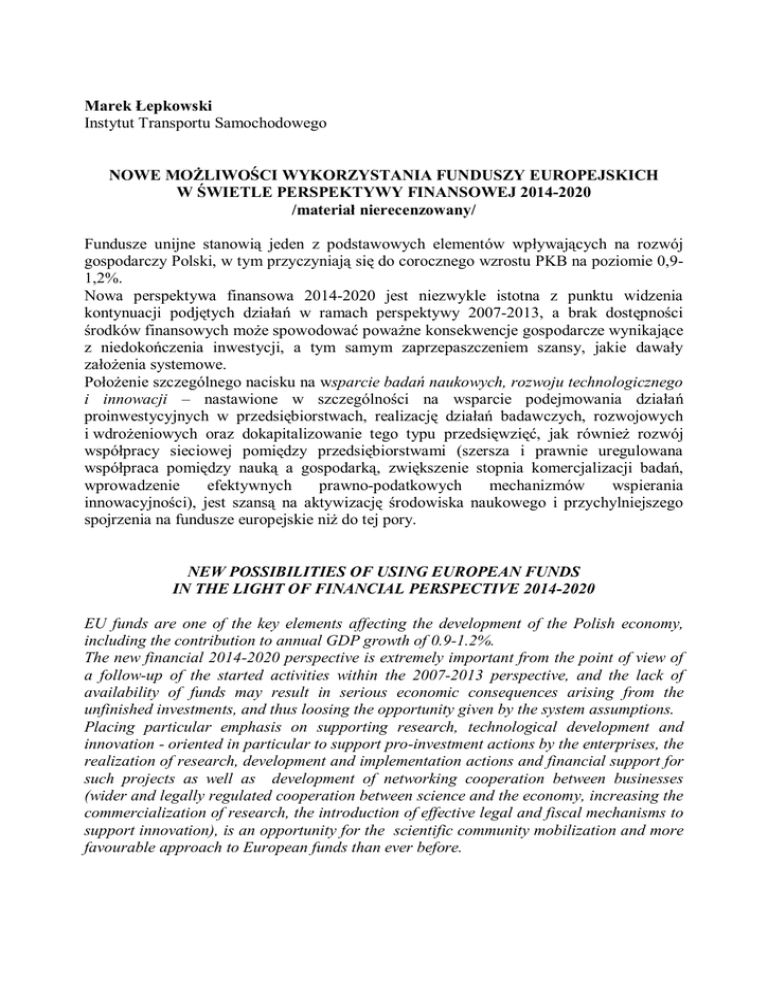 Marek Łepkowski
Instytut Transportu Samochodowego

NOWE MOŻLIWOŚCI WYKORZYSTANIA FUNDUSZY EUROPEJSKICH
W ŚWIETLE PERSPEKTYWY FINANSOWEJ 2014-2020
/materiał nierecenzowany/

Fundusze unijne stanowią jeden z podstawowych elementów wpływających na rozwój gospodarczy Polski, w tym przyczyniają się do corocznego wzrostu PKB na poziomie 0,9-1,2%.
Nowa perspektywa finansowa 2014-2020 jest niezwykle istotna z punktu widzenia kontynuacji podjętych działań w ramach perspektywy 2007-2013, a brak dostępności środków finansowych może spowodować poważne konsekwencje gospodarcze wynikające z niedokończenia inwestycji, a tym samym zaprzepaszczeniem szansy, jakie dawały założenia systemowe.
Położenie szczególnego nacisku na wsparcie badań naukowych, rozwoju technologicznego i innowacji – nastawione w szczególności na wsparcie podejmowania działań proinwestycyjnych w przedsiębiorstwach, realizację działań badawczych, rozwojowych i wdrożeniowych oraz dokapitalizowanie tego typu przedsięwzięć, jak również rozwój współpracy sieciowej pomiędzy przedsiębiorstwami (szersza i prawnie uregulowana współpraca pomiędzy nauką a gospodarką, zwiększenie stopnia komercjalizacji badań, wprowadzenie efektywnych prawno-podatkowych mechanizmów wspierania innowacyjności), jest szansą na aktywizację środowiska naukowego i przychylniejszego spojrzenia na fundusze europejskie niż do tej pory.

NEW POSSIBILITIES OF USING EUROPEAN FUNDS
IN THE LIGHT OF FINANCIAL PERSPECTIVE 2014-2020

EU funds are one of the key elements affecting the development of the Polish economy, including the contribution to annual GDP growth of 0.9-1.2%.
The new financial 2014-2020 perspective is extremely important from the point of view of a follow-up of the started activities within the 2007-2013 perspective, and the lack of availability of funds may result in serious economic consequences arising from the unfinished investments, and thus loosing the opportunity given by the system assumptions.
Placing particular emphasis on supporting research, technological development and innovation - oriented in particular to support pro-investment actions by the enterprises, the realization of research, development and implementation actions and financial support for such projects as well as development of networking cooperation between businesses (wider and legally regulated cooperation between science and the economy, increasing the commercialization of research, the introduction of effective legal and fiscal mechanisms to support innovation), is an opportunity for the scientific community mobilization and more favourable approach to European funds than ever before.